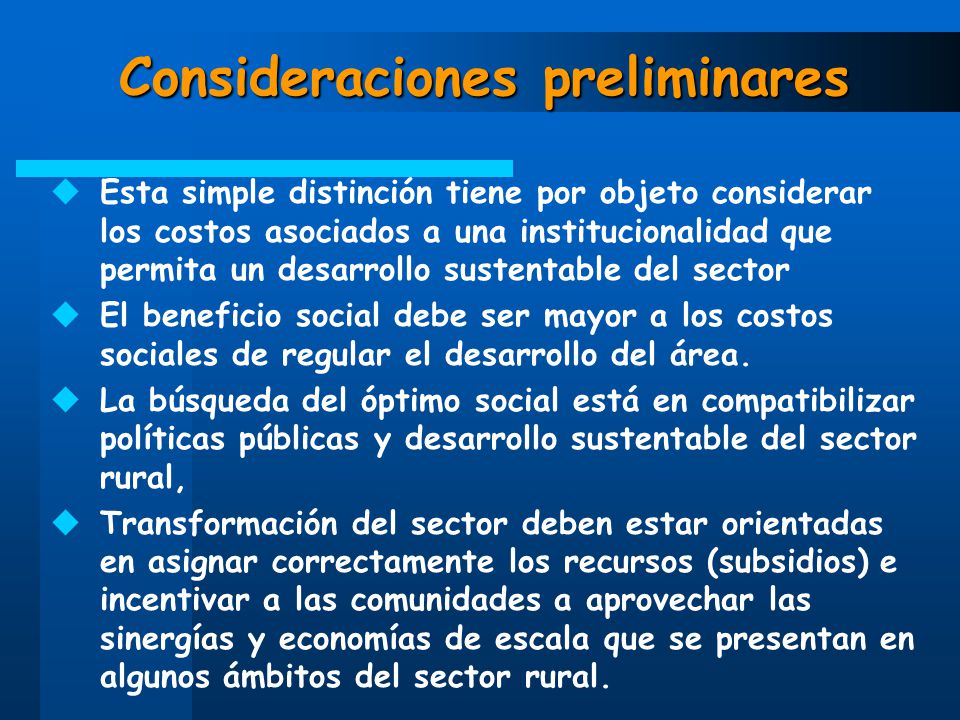 Consideraciones preliminares

Esta simple distinción tiene por objeto considerar los costos asociados a una institucionalidad que permita un desarrollo sustentable del sector

El beneficio social debe ser mayor a los costos sociales de regular el desarrollo del área.

La búsqueda del óptimo social está en compatibilizar políticas públicas y desarrollo sustentable del sector rural,

Transformación del sector deben estar orientadas en asignar correctamente los recursos (subsidios) e incentivar a las comunidades a aprovechar las sinergías y economías de escala que se presentan en algunos ámbitos del sector rural.